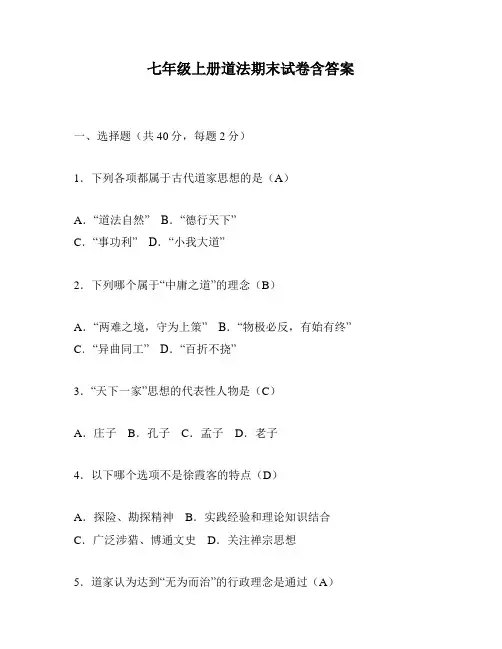 七年级上册道法期末试卷含答案

一、选择题（共 40 分，每题 2 分）

1．下列各项都属于古代道家思想的是（A）

A．“道法自然”　B．“德行天下”
C．“事功利”　D．“小我大道”

2．下列哪个属于“中庸之道”的理念（B）

A．“两难之境，守为上策”　B．“物极必反，有始有终”
C．“异曲同工”　D．“百折不挠”

3．“天下一家”思想的代表性人物是（C）

A．庄子　B．孔子　C．孟子　D．老子

4．以下哪个选项不是徐霞客的特点（D）

A．探险、勘探精神　B．实践经验和理论知识结合
C．广泛涉猎、博通文史　D．关注禅宗思想

5．道家认为达到“无为而治”的行政理念是通过（A）